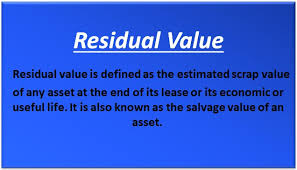 Residual Value

Residual value is defined as the estimated scrap value of any asset at the end of its lease or its economic or useful life. It is also known as the salvage value of an asset.